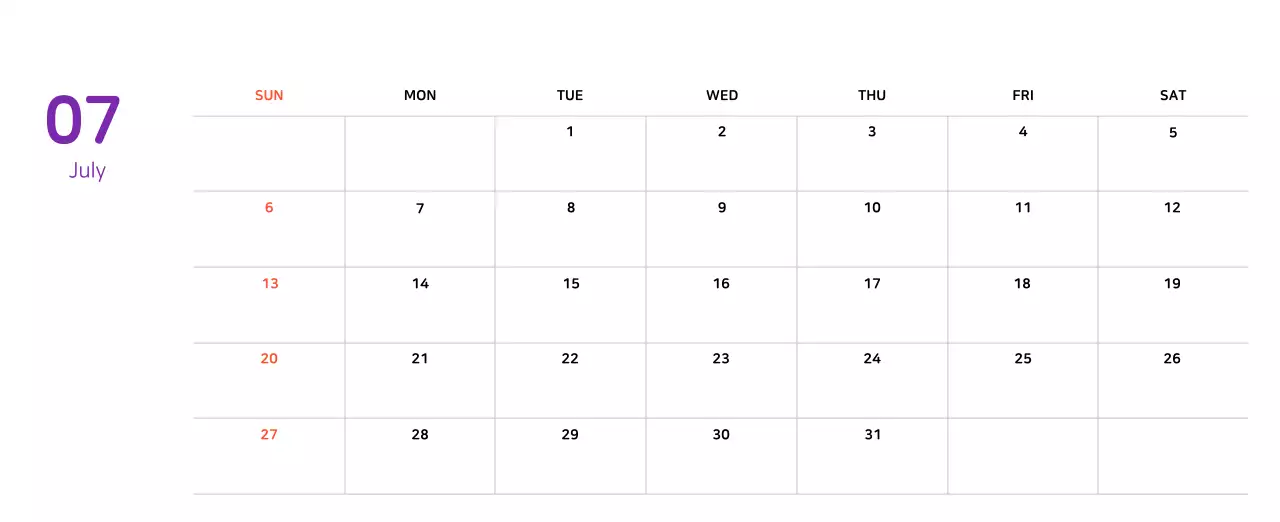 07
July

| SUN | MON | TUE | WED | THU | FRI | SAT |
|---|---|---|---|---|---|---|
|  |  | 1 | 2 | 3 | 4 | 5 |
| 6 | 7 | 8 | 9 | 10 | 11 | 12 |
| 13 | 14 | 15 | 16 | 17 | 18 | 19 |
| 20 | 21 | 22 | 23 | 24 | 25 | 26 |
| 27 | 28 | 29 | 30 | 31 |  |  |